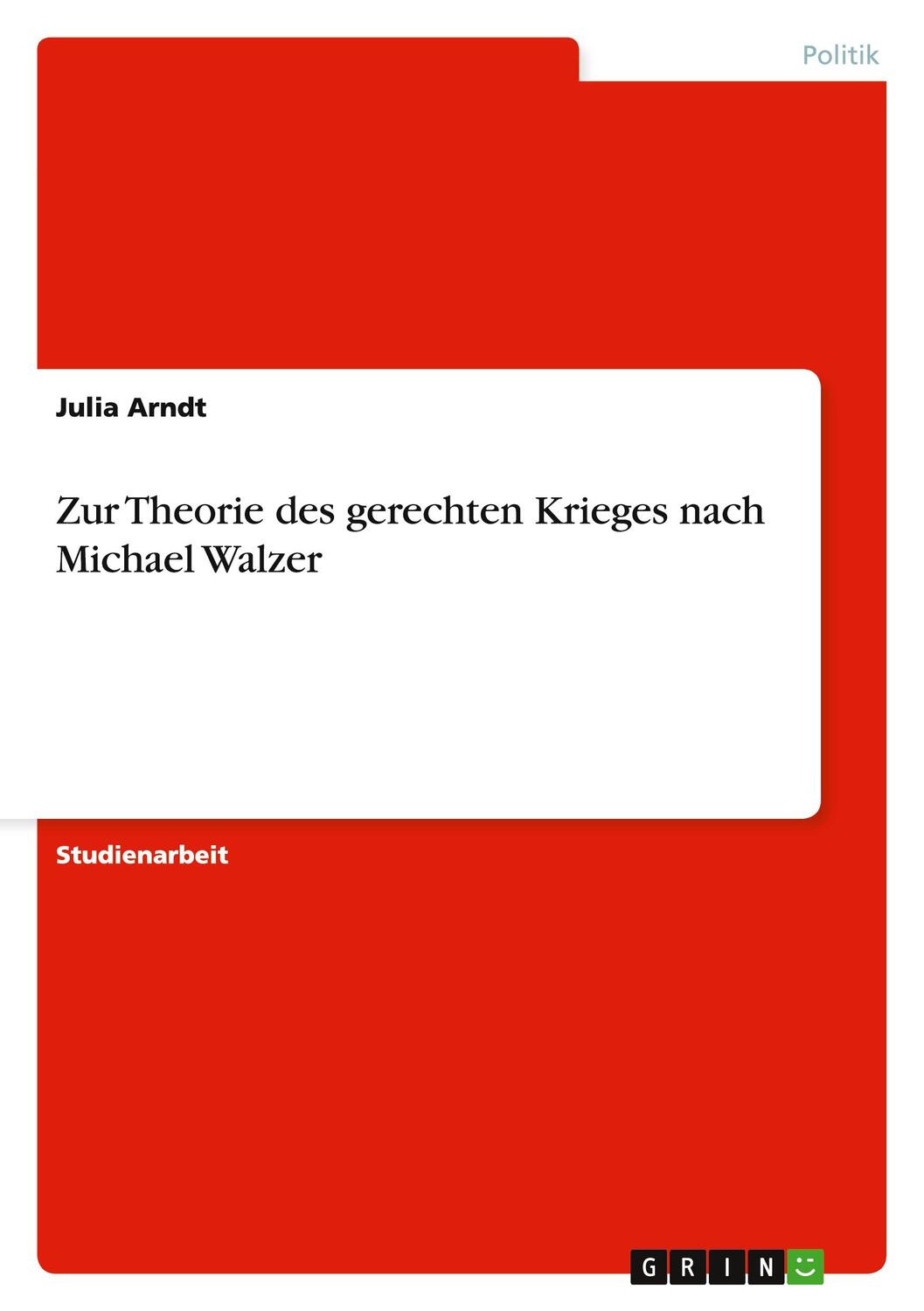 Politik

Julia Arndt

Zur Theorie des gerechten Krieges nach Michael Walzer

Studienarbeit

GRIN